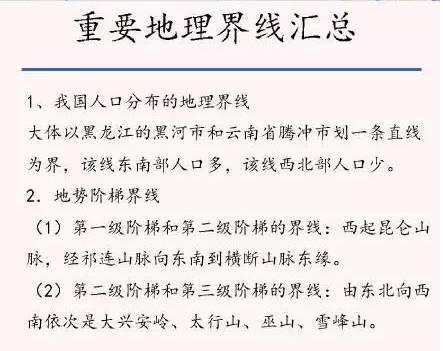 重要地理界线汇总

1、我国人口分布的地理界线
大体以黑龙江的黑河市和云南省腾冲市划一条直线为界，该线东南部人口多，该线西北部人口少。

2. 地势阶梯界线

（1）第一级阶梯和第二级阶梯的界线：西起昆仑山脉，经祁连山脉向东南到横断山脉东缘。

（2）第二级阶梯和第三级阶梯的界线：由东北向西南依次是大兴安岭、太行山、巫山、雪峰山。